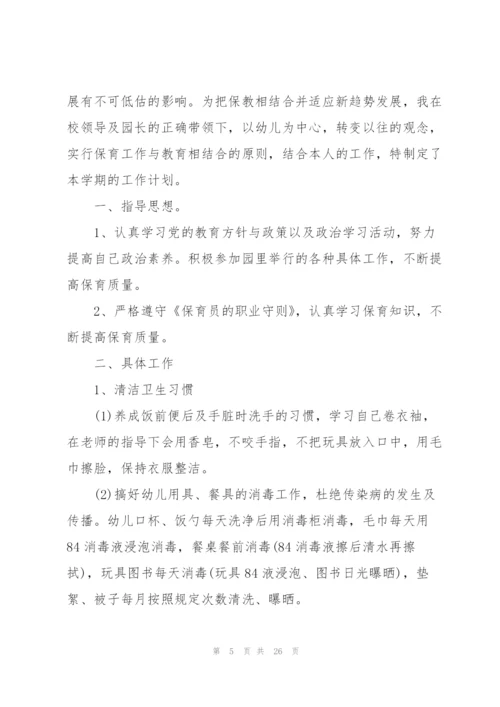 展有不可低估的影响。为把保教相结合并适应新趋势发展，我在校领导及园长的正确带领下，以幼儿为中心，转变以往的观念，实行保育工作与教育相结合的原则，结合本人的工作，特制定了本学期的工作计划。

一、指导思想。

1、认真学习党的教育方针与政策以及政治学习活动，努力提高自己政治素养。积极参加园里举行的各种具体工作，不断提高保育质量。

2、严格遵守《保育员的职业守则》，认真学习保育知识，不断提高保育质量。

二、具体工作

1、清洁卫生习惯

(1)养成饭前便后及手脏时洗手的习惯，学习自己卷衣袖，在老师的指导下会用香皂，不咬手指，不把玩具放入口中，用毛巾擦脸，保持衣服整洁。

(2)搞好幼儿用具、餐具的消毒工作，杜绝传染病的发生及传播。幼儿口杯、饭勺每天洗净后用消毒柜消毒，毛巾每天用84消毒液浸泡消毒，餐桌餐前消毒(84消毒液擦后清水再擦拭)，玩具图书每天消毒(玩具84液浸泡、图书日光曝晒)，垫絮、被子每月按照规定次数清洗、曝晒。

第 5 页 共 26 页